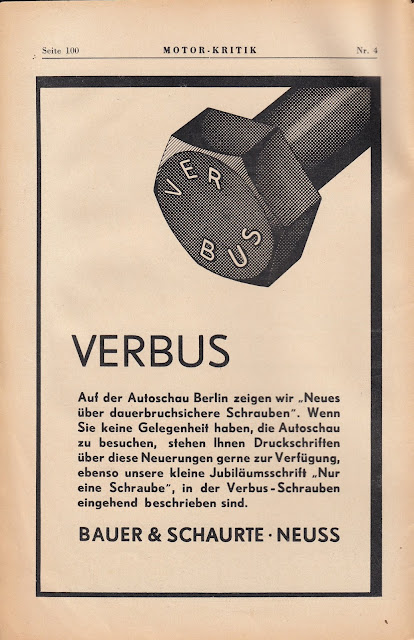 Seite 100 MOTOR-KRITIK Nr. 4

VER BUS

VERBUS

Auf der Autoschau Berlin zeigen wir „Neues über dauerbruchsichere Schrauben". Wenn Sie keine Gelegenheit haben, die Autoschau zu besuchen, stehen Ihnen Druckschriften über diese Neuerungen gerne zur Verfügung, ebenso unsere kleine Jubiläumsschrift „Nur eine Schraube", in der Verbus-Schrauben eingehend beschrieben sind.

BAUER & SCHAURTE · NEUSS